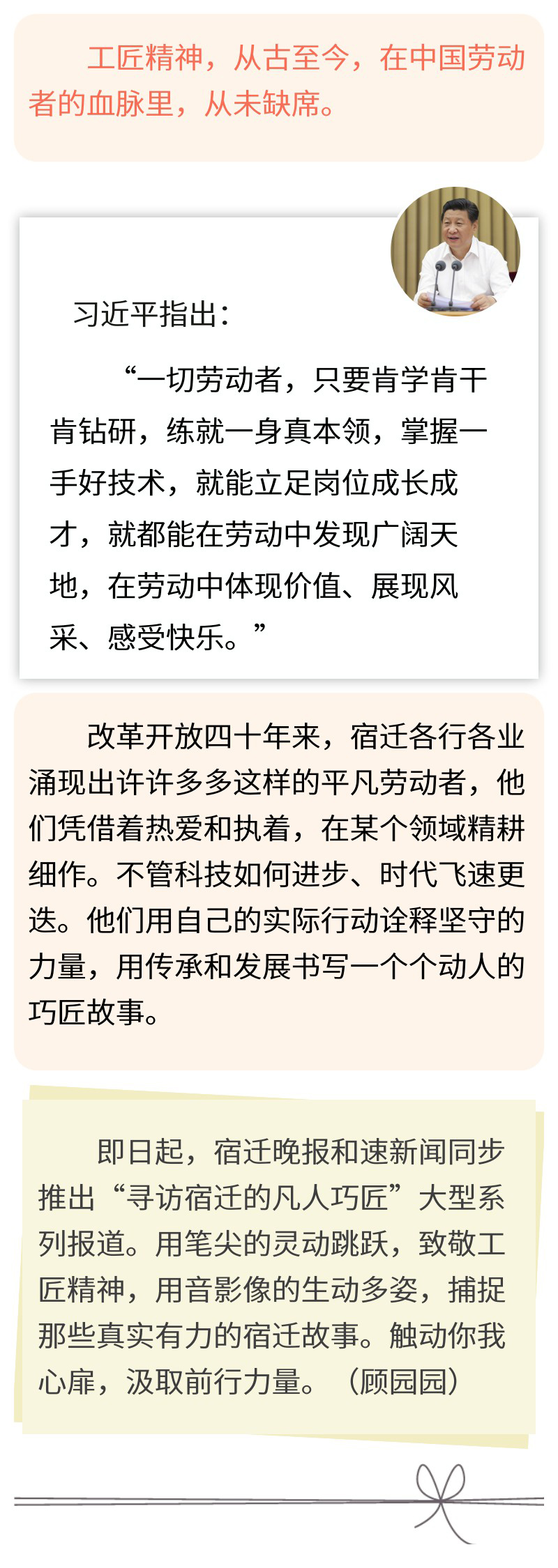 工匠精神，从古至今，在中国劳动者的血脉里，从未缺席。

习近平指出：

“一切劳动者，只要肯学肯干肯钻研，练就一身真本领，掌握一手好技术，就能立足岗位成长成才，就都能在劳动中发现广阔天地，在劳动中体现价值、展现风采、感受快乐。”

改革开放四十年来，宿迁各行各业涌现出许许多多这样的平凡劳动者，他们凭借着热爱和执着，在某个领域精耕细作。不管科技如何进步、时代飞速更迭。他们用自己的实际行动诠释坚守的力量，用传承和发展书写一个个动人的巧匠故事。

即日起，宿迁晚报和速新闻同步推出“寻访宿迁的凡人巧匠”大型系列报道。用笔尖的灵动跳跃，致敬工匠精神，用音影像的生动多姿，捕捉那些真实有力的宿迁故事。触动你我心扉，汲取前行力量。（顾园园）